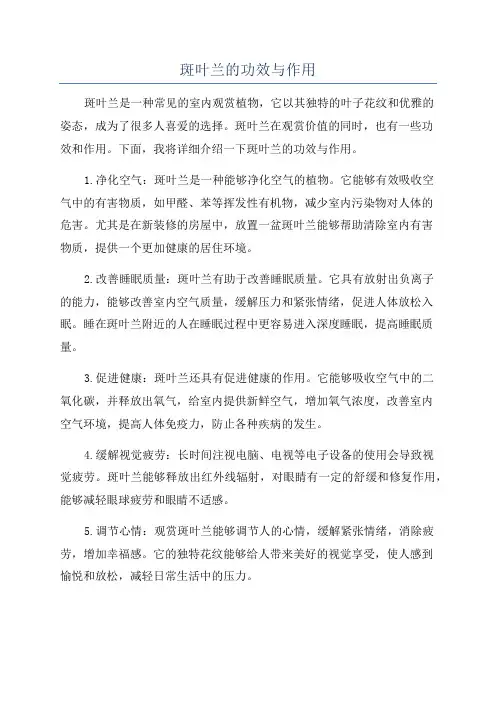 斑叶兰的功效与作用

斑叶兰是一种常见的室内观赏植物，它以其独特的叶子花纹和优雅的姿态，成为了很多人喜爱的选择。斑叶兰在观赏价值的同时，也有一些功效和作用。下面，我将详细介绍一下斑叶兰的功效与作用。

1.净化空气：斑叶兰是一种能够净化空气的植物。它能够有效吸收空气中的有害物质，如甲醛、苯等挥发性有机物，减少室内污染物对人体的危害。尤其是在新装修的房屋中，放置一盆斑叶兰能够帮助清除室内有害物质，提供一个更加健康的居住环境。

2.改善睡眠质量：斑叶兰有助于改善睡眠质量。它具有放射出负离子的能力，能够改善室内空气质量，缓解压力和紧张情绪，促进人体放松入眠。睡在斑叶兰附近的人在睡眠过程中更容易进入深度睡眠，提高睡眠质量。

3.促进健康：斑叶兰还具有促进健康的作用。它能够吸收空气中的二氧化碳，并释放出氧气，给室内提供新鲜空气，增加氧气浓度，改善室内空气环境，提高人体免疫力，防止各种疾病的发生。

4.缓解视觉疲劳：长时间注视电脑、电视等电子设备的使用会导致视觉疲劳。斑叶兰能够释放出红外线辐射，对眼睛有一定的舒缓和修复作用，能够减轻眼球疲劳和眼睛不适感。

5.调节心情：观赏斑叶兰能够调节人的心情，缓解紧张情绪，消除疲劳，增加幸福感。它的独特花纹能够给人带来美好的视觉享受，使人感到愉悦和放松，减轻日常生活中的压力。